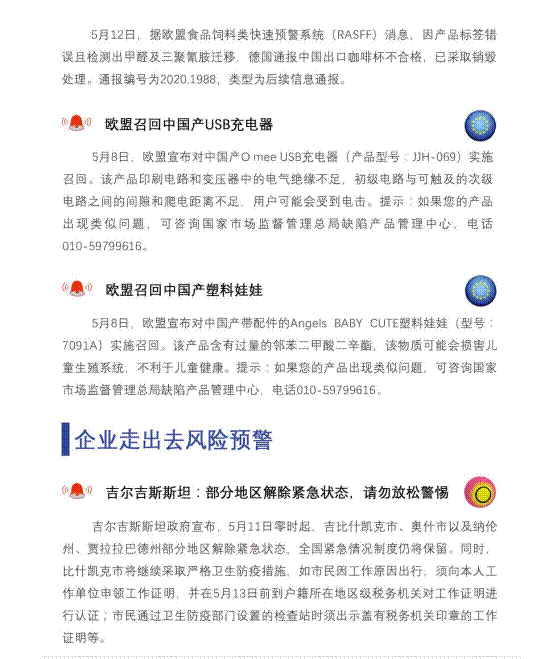 5月12日，据欧盟食品饲料类快速预警系统（RASFF）消息，因产品标签错误且检测出甲醛及三聚氰胺迁移，德国通报中国出口咖啡杯不合格，已采取销毁处理。通报编号为2020.1988，类型为后续信息通报。

欧盟召回中国产USB充电器

5月8日，欧盟宣布对中国产O mee USB充电器（产品型号：JJH-069）实施召回。该产品印刷电路和变压器中的电气绝缘不足，初级电路与可触及的次级电路之间的间隙和爬电距离不足，用户可能会受到电击。提示：如果您的产品出现类似问题，可咨询国家市场监督管理总局缺陷产品管理中心，电话010-59799616。

欧盟召回中国产塑料娃娃

5月8日，欧盟宣布对中国产带配件的Angels BABY CUTE塑料娃娃（型号：7091A）实施召回。该产品含有过量的邻苯二甲酸二辛酯，该物质可能会损害儿童生殖系统，不利于儿童健康。提示：如果您的产品出现类似问题，可咨询国家市场监督管理总局缺陷产品管理中心，电话010-59799616。

企业走出去风险预警

吉尔吉斯斯坦：部分地区解除紧急状态，请勿放松警惕

吉尔吉斯斯坦政府宣布，5月11日零时起，吉比什凯克市、奥什市以及纳伦州、贾拉拉巴德州部分地区解除紧急状态，全国紧急情况制度仍将保留。同时，比什凯克市将继续采取严格卫生防疫措施，如市民因工作原因出行，须向本人工作单位申领工作证明，并在5月13日前到户籍所在地区级税务机关对工作证明进行认证；市民通过卫生防疫部门设置的检查站时须出示盖有税务机关印章的工作证明等。